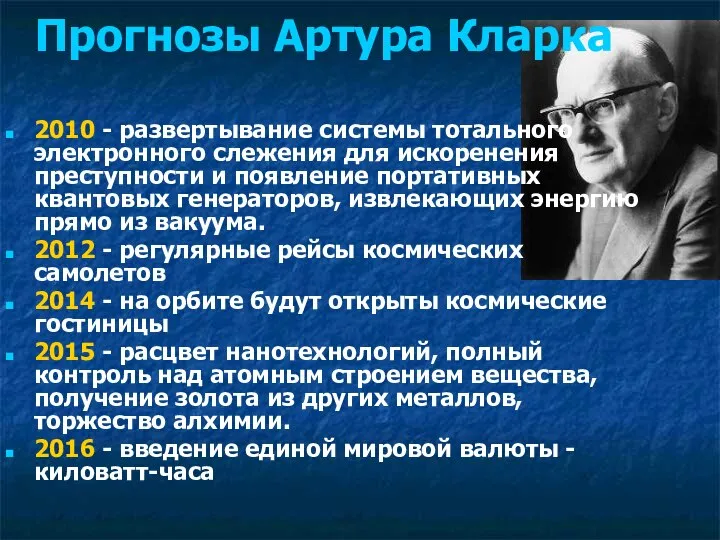 Прогнозы Артура Кларка

2010 - развертывание системы тотального электронного слежения для искоренения преступности и появление портативных квантовых генераторов, извлекающих энергию прямо из вакуума.

2012 - регулярные рейсы космических самолетов

2014 - на орбите будут открыты космические гостиницы

2015 - расцвет нанотехнологий, полный контроль над атомным строением вещества, получение золота из других металлов, торжество алхимии.

2016 - введение единой мировой валюты - киловатт-часа